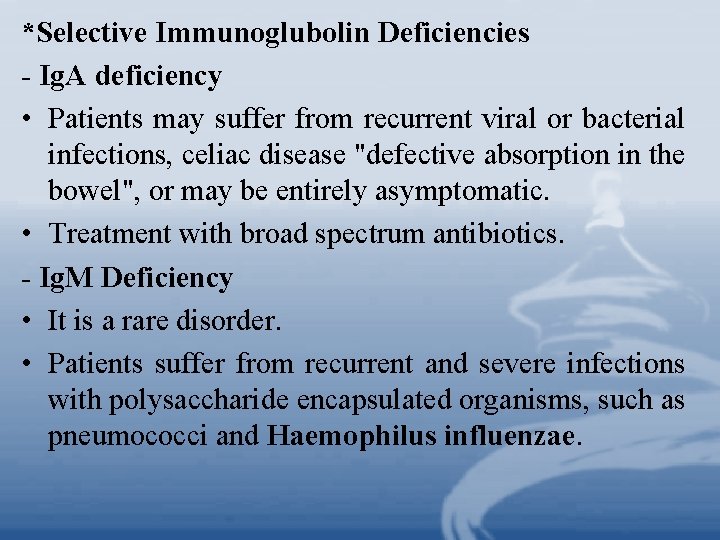 *Selective Immunoglubolin Deficiencies

- IgA deficiency

• Patients may suffer from recurrent viral or bacterial infections, celiac disease "defective absorption in the bowel", or may be entirely asymptomatic.

• Treatment with broad spectrum antibiotics.

- IgM Deficiency

• It is a rare disorder.

• Patients suffer from recurrent and severe infections with polysaccharide encapsulated organisms, such as pneumococci and Haemophilus influenzae.